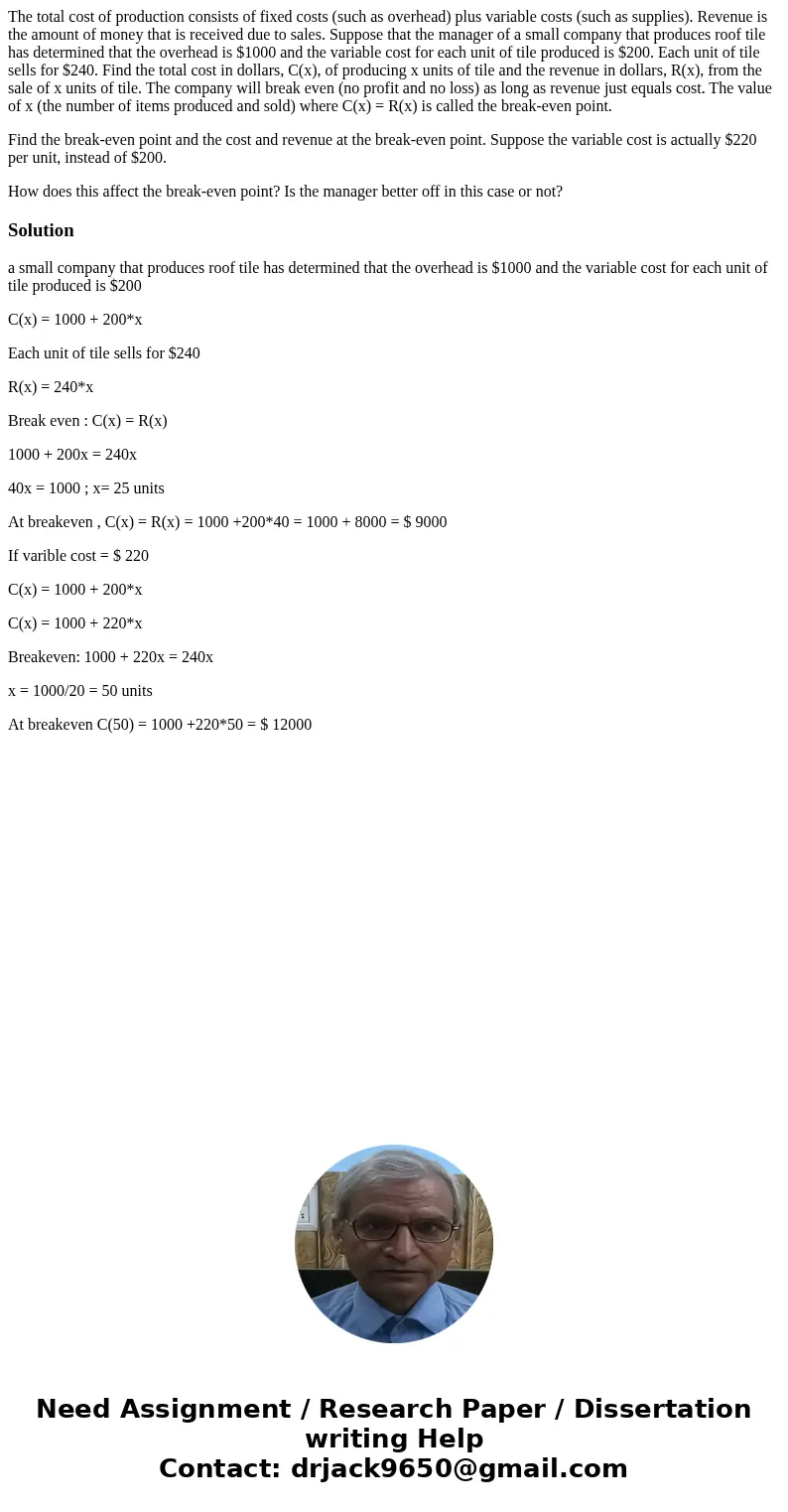 The total cost of production consists of fixed costs (such as overhead) plus variable costs (such as supplies). Revenue is the amount of money that is received due to sales. Suppose that the manager of a small company that produces roof tile has determined that the overhead is \$1000 and the variable cost for each unit of tile produced is \$200. Each unit of tile sells for \$240. Find the total cost in dollars, C(x), of producing x units of tile and the revenue in dollars, R(x), from the sale of x units of tile. The company will break even (no profit and no loss) as long as revenue just equals cost. The value of x (the number of items produced and sold) where C(x) = R(x) is called the break-even point.

Find the break-even point and the cost and revenue at the break-even point. Suppose the variable cost is actually \$220 per unit, instead of \$200.

How does this affect the break-even point? Is the manager better off in this case or not?

Solution

a small company that produces roof tile has determined that the overhead is \$1000 and the variable cost for each unit of tile produced is \$200

C(x) = 1000 + 200*x

Each unit of tile sells for \$240

R(x) = 240*x

Break even : C(x) = R(x)

1000 + 200x = 240x

40x = 1000 ; x= 25 units

At breakeven , C(x) = R(x) = 1000 +200*40 = 1000 + 8000 = \$ 9000

If varible cost = \$ 220

C(x) = 1000 + 200*x

C(x) = 1000 + 220*x

Breakeven: 1000 + 220x = 240x

x = 1000/20 = 50 units

At breakeven C(50) = 1000 +220*50 = \$ 12000

Need Assignment / Research Paper / Dissertation writing Help
Contact: drjack9650@gmail.com